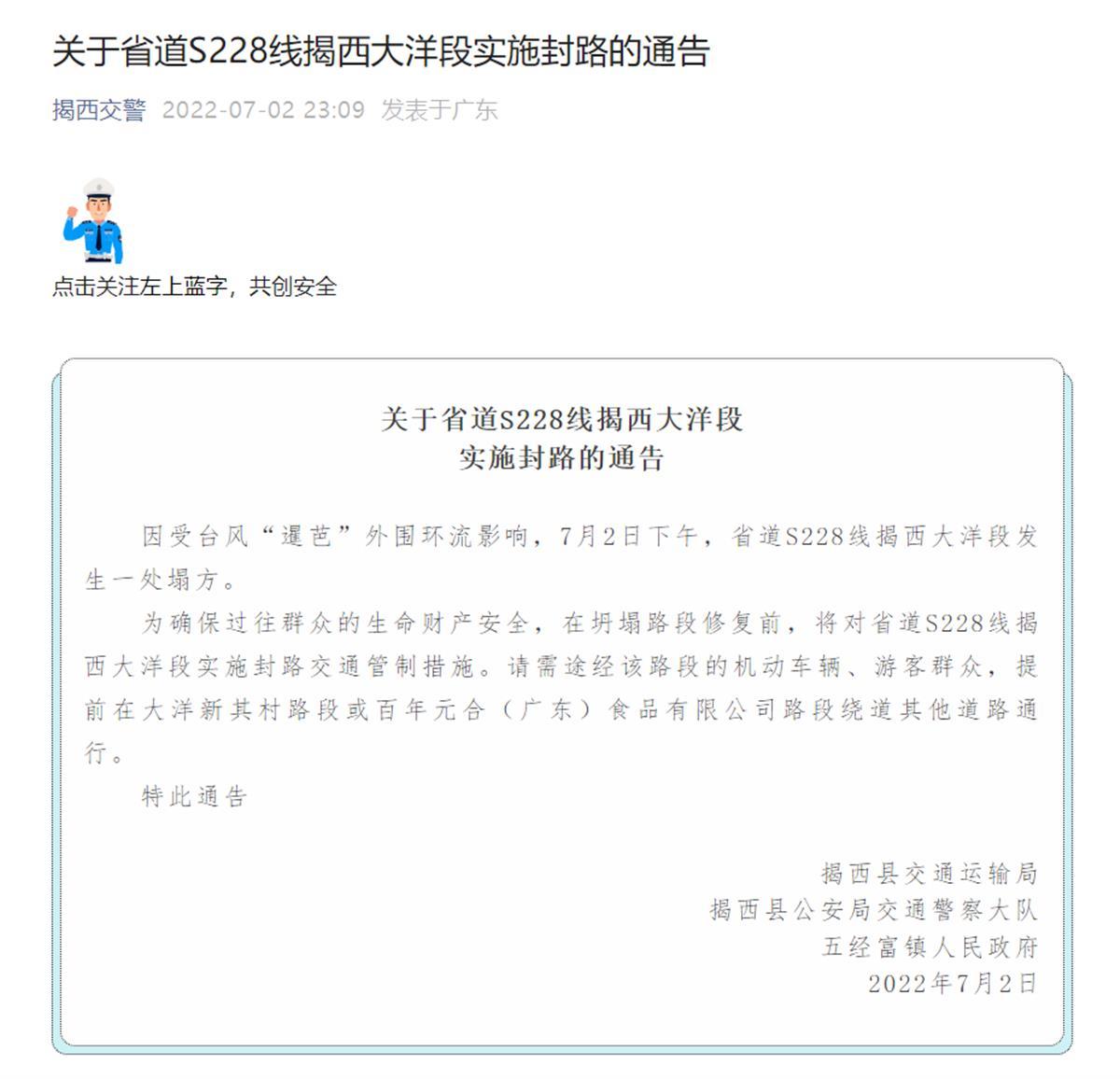 关于省道S228线揭西大洋段实施封路的通告

揭西交警 2022-07-02 23:09 发表于广东

点击关注左上蓝字，共创安全

关于省道S228线揭西大洋段
实施封路的通告

因受台风“暹芭”外围环流影响，7月2日下午，省道S228线揭西大洋段发生一处塌方。

为确保过往群众的生命财产安全，在坍塌路段修复前，将对省道S228线揭西大洋段实施封路交通管制措施。请需途经该路段的机动车辆、游客群众，提前在大洋新其村路段或百年元合（广东）食品有限公司路段绕道其他道路通行。

特此通告

揭西县交通运输局
揭西县公安局交通警察大队
五经富镇人民政府
2022年7月2日